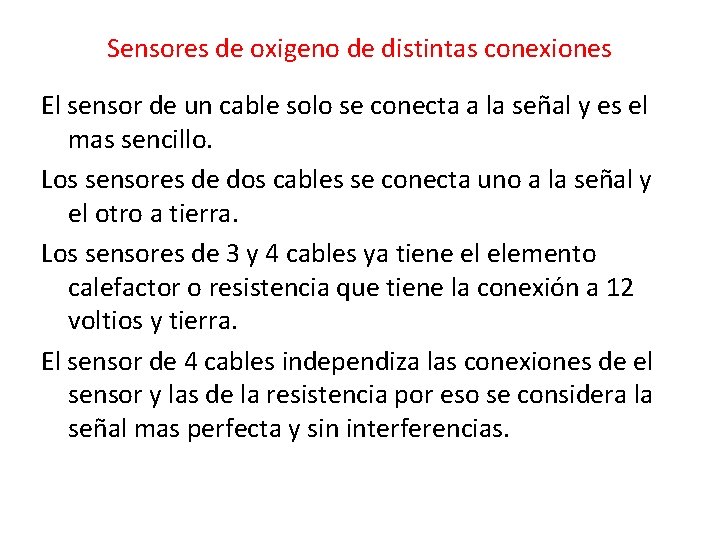 Sensores de oxigeno de distintas conexiones

El sensor de un cable solo se conecta a la señal y es el mas sencillo.

Los sensores de dos cables se conecta uno a la señal y el otro a tierra.

Los sensores de 3 y 4 cables ya tiene el elemento calefactor o resistencia que tiene la conexión a 12 voltios y tierra.

El sensor de 4 cables independiza las conexiones de el sensor y las de la resistencia por eso se considera la señal mas perfecta y sin interferencias.